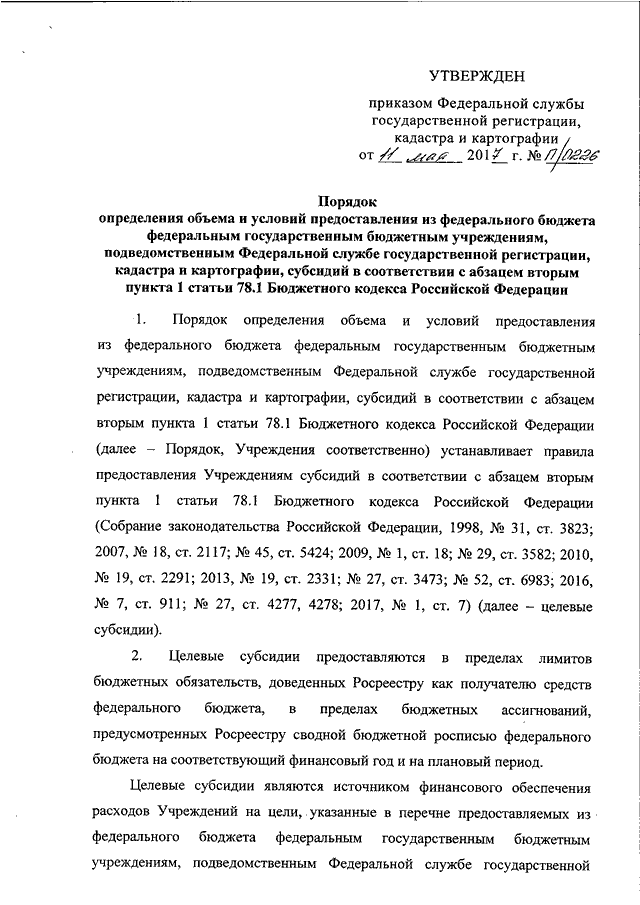 УТВЕРЖДЕН

приказом Федеральной службы государственной регистрации, кадастра и картографии
от 11 мая 2017 г. № П/0226

Порядок
определения объема и условий предоставления из федерального бюджета федеральным государственным бюджетным учреждениям, подведомственным Федеральной службе государственной регистрации, кадастра и картографии, субсидий в соответствии с абзацем вторым пункта 1 статьи 78.1 Бюджетного кодекса Российской Федерации

1. Порядок определения объема и условий предоставления из федерального бюджета федеральным государственным бюджетным учреждениям, подведомственным Федеральной службе государственной регистрации, кадастра и картографии, субсидий в соответствии с абзацем вторым пункта 1 статьи 78.1 Бюджетного кодекса Российской Федерации (далее – Порядок, Учреждения соответственно) устанавливает правила предоставления Учреждениям субсидий в соответствии с абзацем вторым пункта 1 статьи 78.1 Бюджетного кодекса Российской Федерации (Собрание законодательства Российской Федерации, 1998, № 31, ст. 3823; 2007, № 18, ст. 2117; № 45, ст. 5424; 2009, № 1, ст. 18; № 29, ст. 3582; 2010, № 19, ст. 2291; 2013, № 19, ст. 2331; № 27, ст. 3473; № 52, ст. 6983; 2016, № 7, ст. 911; № 27, ст. 4277, 4278; 2017, № 1, ст. 7) (далее – целевые субсидии).

2. Целевые субсидии предоставляются в пределах лимитов бюджетных обязательств, доведенных Росреестру как получателю средств федерального бюджета, в пределах бюджетных ассигнований, предусмотренных Росреестру сводной бюджетной росписью федерального бюджета на соответствующий финансовый год и на плановый период.

Целевые субсидии являются источником финансового обеспечения расходов Учреждений на цели, указанные в перечне предоставляемых из федерального бюджета федеральным государственным бюджетным учреждениям, подведомственным Федеральной службе государственной